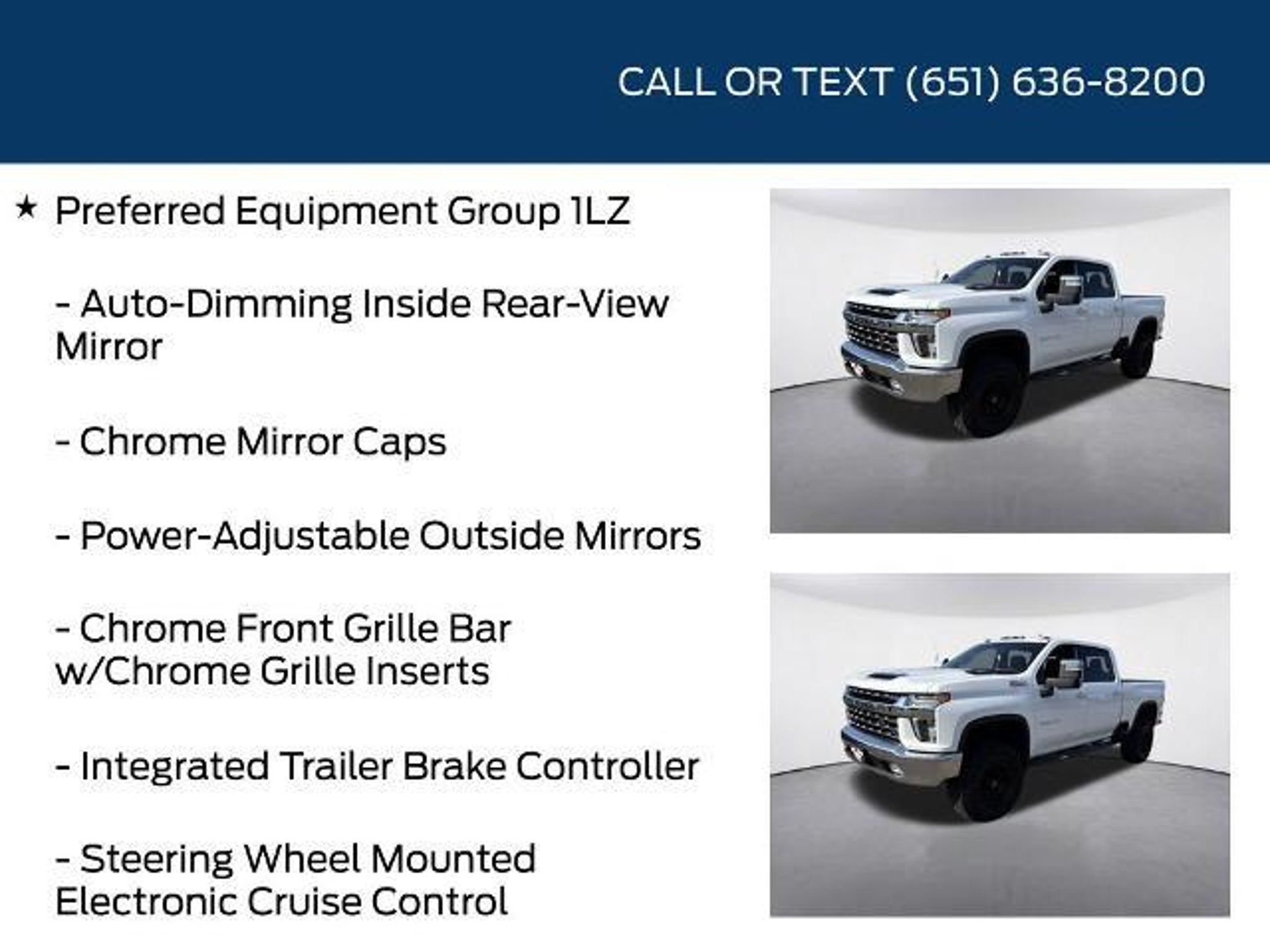 CALL OR TEXT (651) 636-8200

★ Preferred Equipment Group 1LZ

- Auto-Dimming Inside Rear-View Mirror

- Chrome Mirror Caps

- Power-Adjustable Outside Mirrors

- Chrome Front Grille Bar w/Chrome Grille Inserts

- Integrated Trailer Brake Controller

- Steering Wheel Mounted Electronic Cruise Control